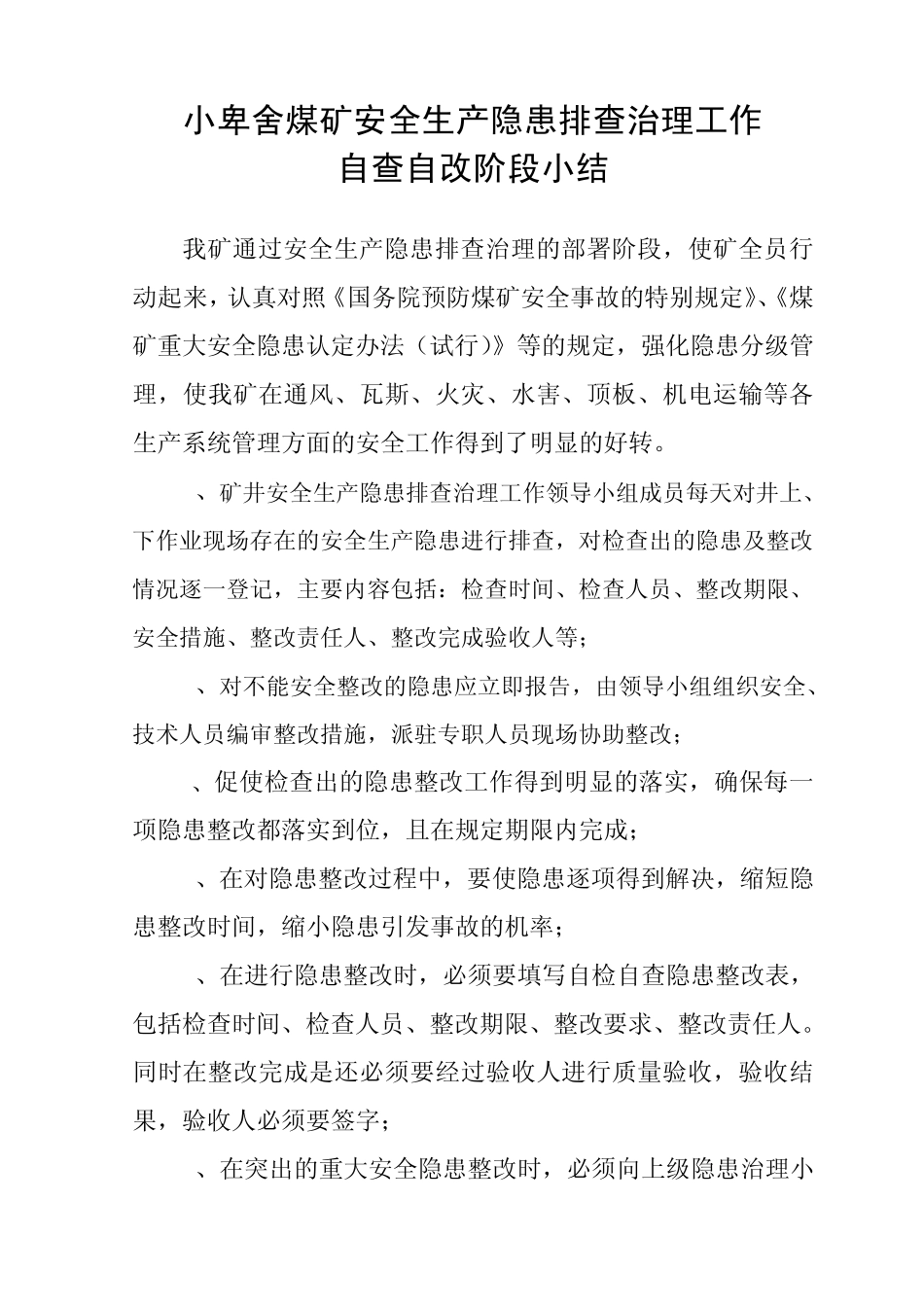 小卑舍煤矿安全生产隐患排查治理工作
自查自改阶段小结

我矿通过安全生产隐患排查治理的部署阶段，使矿全员行动起来，认真对照《国务院预防煤矿安全事故的特别规定》、《煤矿重大安全隐患认定办法（试行）》等的规定，强化隐患分级管理，使我矿在通风、瓦斯、火灾、水害、顶板、机电运输等各生产系统管理方面的安全工作得到了明显的好转。

、矿井安全生产隐患排查治理工作领导小组成员每天对井上、下作业现场存在的安全生产隐患进行排查，对检查出的隐患及整改情况逐一登记，主要内容包括：检查时间、检查人员、整改期限、安全措施、整改责任人、整改完成验收人等；

、对不能安全整改的隐患应立即报告，由领导小组组织安全、技术人员编审整改措施，派驻专职人员现场协助整改；

、促使检查出的隐患整改工作得到明显的落实，确保每一项隐患整改都落实到位，且在规定期限内完成；

、在对隐患整改过程中，要使隐患逐项得到解决，缩短隐患整改时间，缩小隐患引发事故的机率；

、在进行隐患整改时，必须要填写自检自查隐患整改表，包括检查时间、检查人员、整改期限、整改要求、整改责任人。同时在整改完成是还必须要经过验收人进行质量验收，验收结果，验收人必须要签字；

、在突出的重大安全隐患整改时，必须向上级隐患治理小